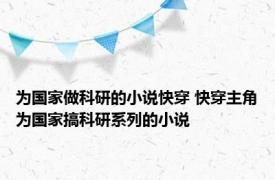 为国家做科研的小说快穿 快穿主角为国家搞科研系列的小说